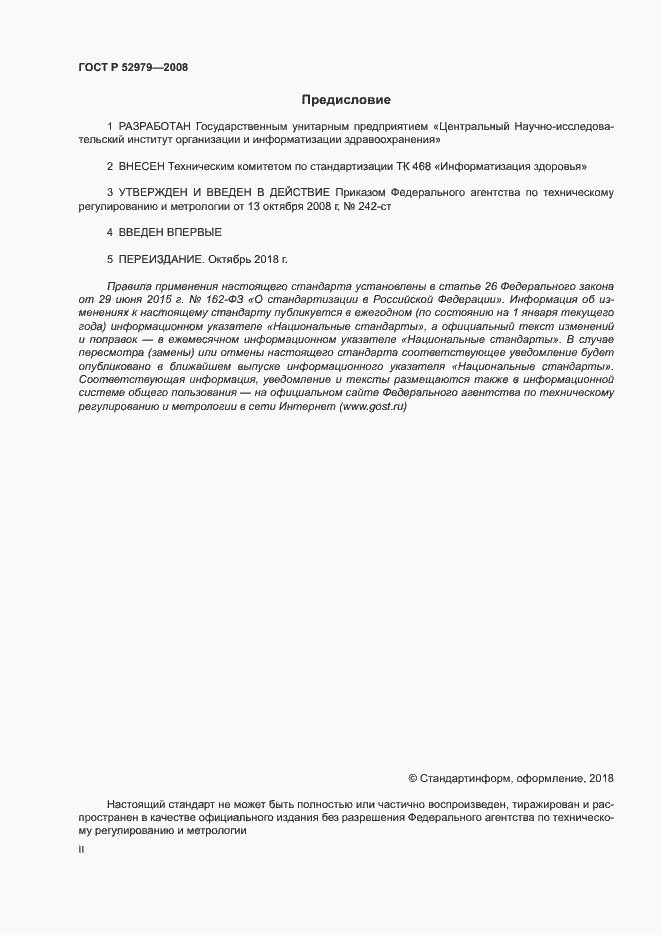 ГОСТ Р 52979—2008

Предисловие

1 РАЗРАБОТАН Государственным унитарным предприятием «Центральный Научно-исследовательский институт организации и информатизации здравоохранения»

2 ВНЕСЕН Техническим комитетом по стандартизации ТК 468 «Информатизация здоровья»

3 УТВЕРЖДЕН И ВВЕДЕН В ДЕЙСТВИЕ Приказом Федерального агентства по техническому регулированию и метрологии от 13 октября 2008 г. № 242-ст

4 ВВЕДЕН ВПЕРВЫЕ

5 ПЕРЕИЗДАНИЕ. Октябрь 2018 г.

Правила применения настоящего стандарта установлены в статье 26 Федерального закона от 29 июня 2015 г. № 162-ФЗ «О стандартизации в Российской Федерации». Информация об изменениях к настоящему стандарту публикуется в ежегодном (по состоянию на 1 января текущего года) информационном указателе «Национальные стандарты», а официальный текст изменений и поправок — в ежемесячном информационном указателе «Национальные стандарты». В случае пересмотра (замены) или отмены настоящего стандарта соответствующее уведомление будет опубликовано в ближайшем выпуске информационного указателя «Национальные стандарты». Соответствующая информация, уведомление и тексты размещаются также в информационной системе общего пользования — на официальном сайте Федерального агентства по техническому регулированию и метрологии в сети Интернет (www.gost.ru)

© Стандартинформ, оформление, 2018

Настоящий стандарт не может быть полностью или частично воспроизведен, тиражирован и распространен в качестве официального издания без разрешения Федерального агентства по техническому регулированию и метрологии

II